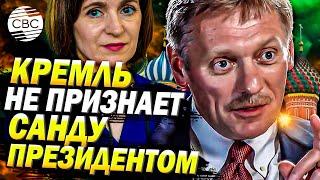 CBC

КРЕМЛЬ НЕ ПРИЗНАЕТ САНДУ ПРЕЗИДЕНТОМ